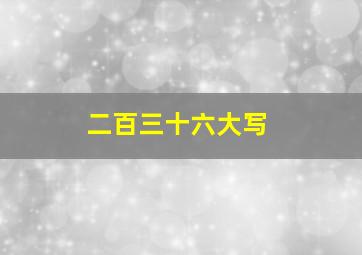 二百三十六大写